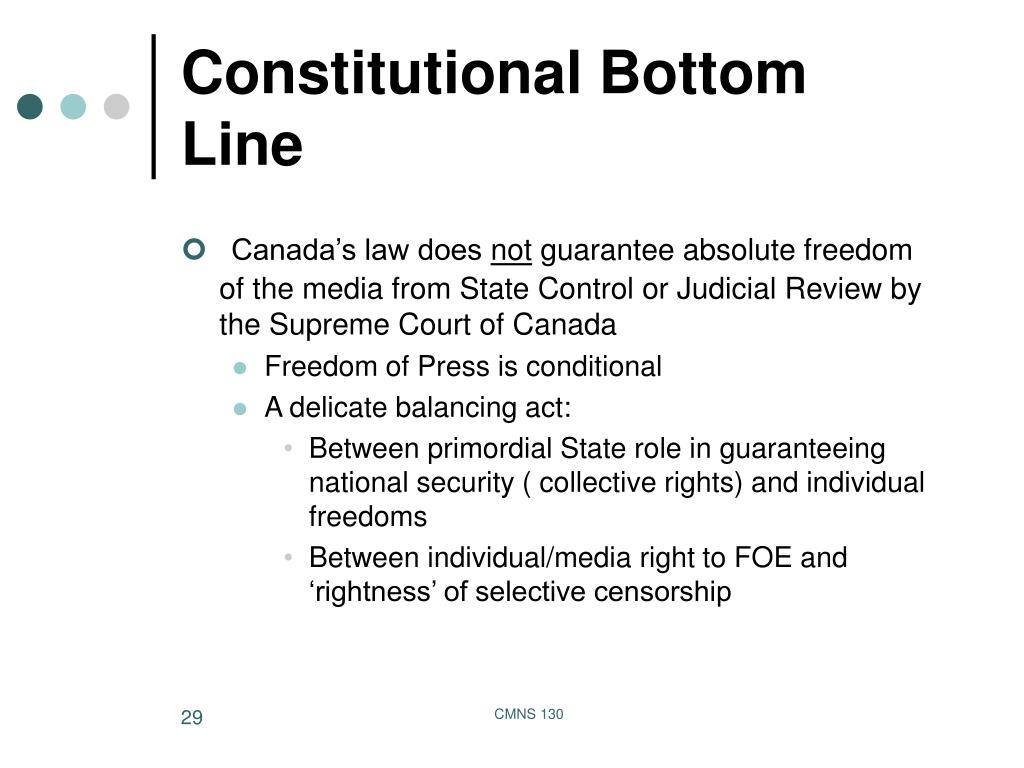 Constitutional Bottom Line

Canada’s law does not guarantee absolute freedom of the media from State Control or Judicial Review by the Supreme Court of Canada

Freedom of Press is conditional

A delicate balancing act:

Between primordial State role in guaranteeing national security ( collective rights) and individual freedoms

Between individual/media right to FOE and ‘rightness’ of selective censorship

29

CMNS 130